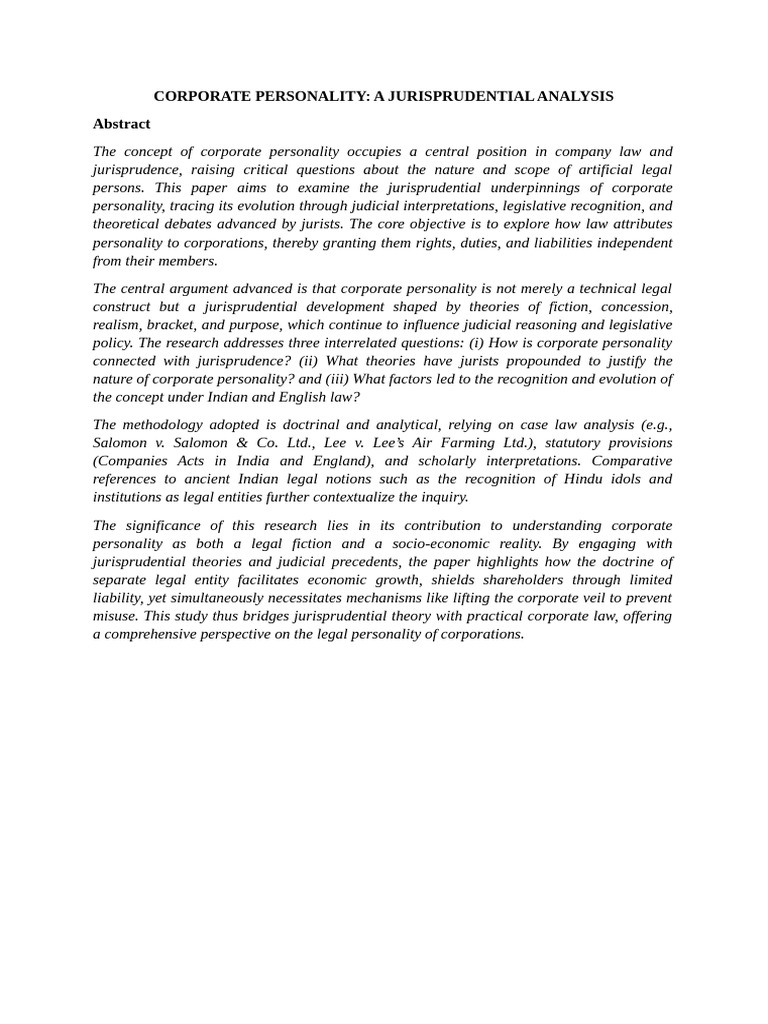 CORPORATE PERSONALITY: A JURISPRUDENTIAL ANALYSIS

Abstract

The concept of corporate personality occupies a central position in company law and jurisprudence, raising critical questions about the nature and scope of artificial legal persons. This paper aims to examine the jurisprudential underpinnings of corporate personality, tracing its evolution through judicial interpretations, legislative recognition, and theoretical debates advanced by jurists. The core objective is to explore how law attributes personality to corporations, thereby granting them rights, duties, and liabilities independent from their members.

The central argument advanced is that corporate personality is not merely a technical legal construct but a jurisprudential development shaped by theories of fiction, concession, realism, bracket, and purpose, which continue to influence judicial reasoning and legislative policy. The research addresses three interrelated questions: (i) How is corporate personality connected with jurisprudence? (ii) What theories have jurists propounded to justify the nature of corporate personality? and (iii) What factors led to the recognition and evolution of the concept under Indian and English law?

The methodology adopted is doctrinal and analytical, relying on case law analysis (e.g., Salomon v. Salomon & Co. Ltd., Lee v. Lee's Air Farming Ltd.), statutory provisions (Companies Acts in India and England), and scholarly interpretations. Comparative references to ancient Indian legal notions such as the recognition of Hindu idols and institutions as legal entities further contextualize the inquiry.

The significance of this research lies in its contribution to understanding corporate personality as both a legal fiction and a socio-economic reality. By engaging with jurisprudential theories and judicial precedents, the paper highlights how the doctrine of separate legal entity facilitates economic growth, shields shareholders through limited liability, yet simultaneously necessitates mechanisms like lifting the corporate veil to prevent misuse. This study thus bridges jurisprudential theory with practical corporate law, offering a comprehensive perspective on the legal personality of corporations.